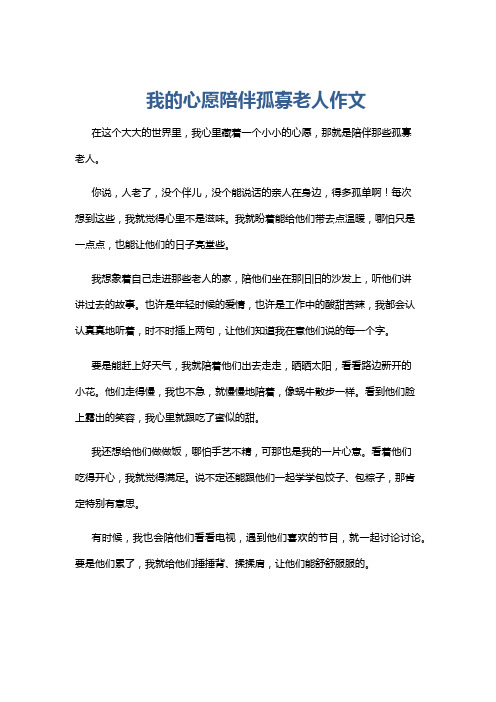 我的心愿陪伴孤寡老人作文

在这个大大的世界里，我心里藏着一个小小的心愿，那就是陪伴那些孤寡老人。

你说，人老了，没个伴儿，没个能说话的亲人在身边，得多孤单啊！每次想到这些，我就觉得心里不是滋味。我就盼着能给他们带去点温暖，哪怕只是一点点，也能让他们的日子亮堂些。

我想象着自己走进那些老人的家，陪他们坐在那旧旧的沙发上，听他们讲讲过去的故事。也许是年轻时候的爱情，也许是工作中的酸甜苦辣，我都会认认真真地听着，时不时插上两句，让他们知道我在意他们说的每一个字。

要是能赶上好天气，我就陪着他们出去走走，晒晒太阳，看看路边新开的小花。他们走得慢，我也不急，就慢慢地陪着，像蜗牛散步一样。看到他们脸上露出的笑容，我心里就跟吃了蜜似的甜。

我还想给他们做做饭，哪怕手艺不精，可那也是我的一片心意。看着他们吃得开心，我就觉得满足。说不定还能跟他们一起学学包饺子、包粽子，那肯定特别有意思。

有时候，我也会陪他们看看电视，遇到他们喜欢的节目，就一起讨论讨论。要是他们累了，我就给他们捶捶背、揉揉肩，让他们能舒舒服服的。